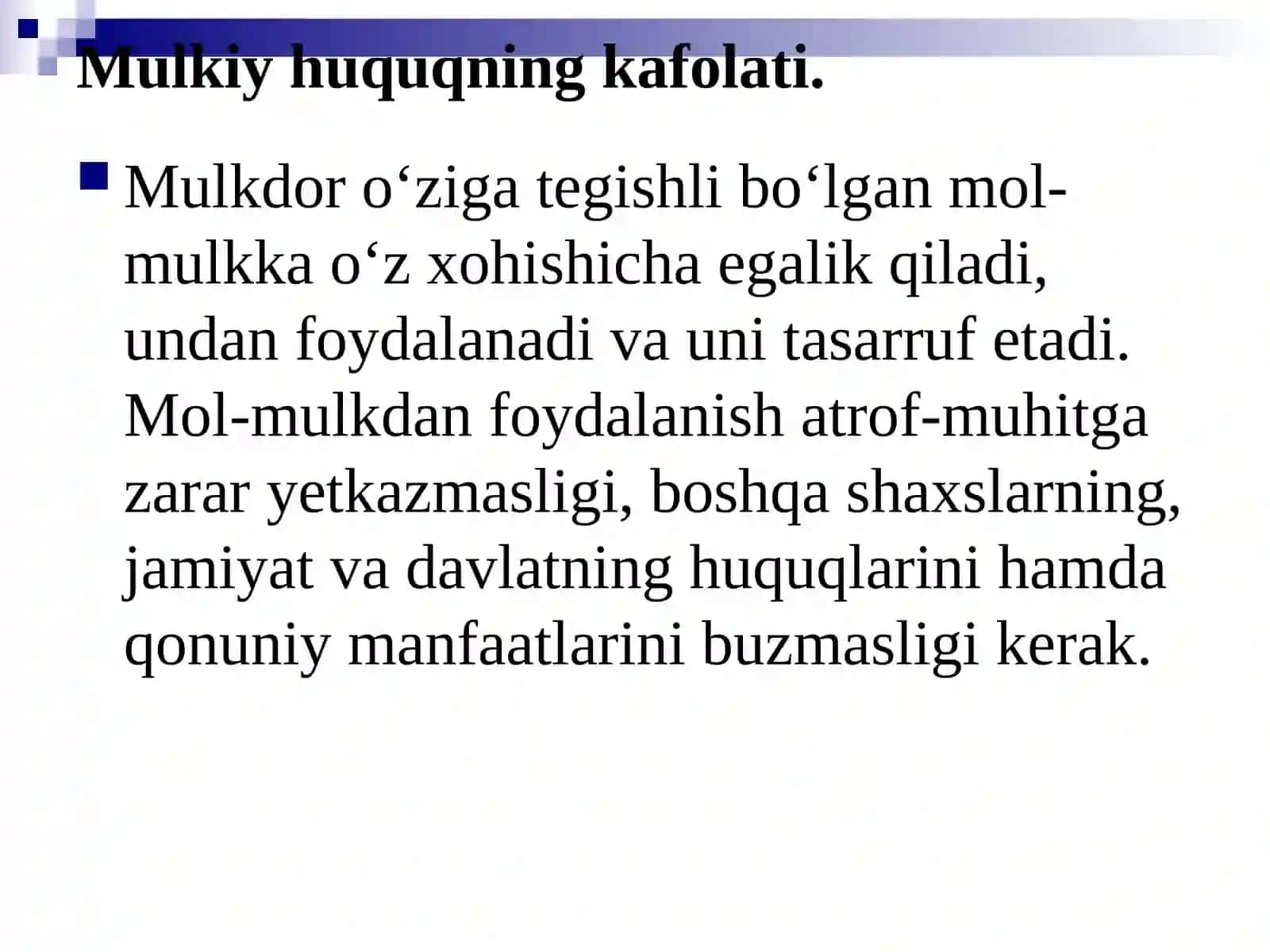 Mulkiy huquqning kafolati.

Mulkdor o‘ziga tegishli bo‘lgan mol-mulkka o‘z xohishicha egalik qiladi, undan foydalanadi va uni tasarruf etadi. Mol-mulkdan foydalanish atrof-muhitga zarar yetkazmasligi, boshqa shaxslarning, jamiyat va davlatning huquqlarini hamda qonuniy manfaatlarini buzmasligi kerak.